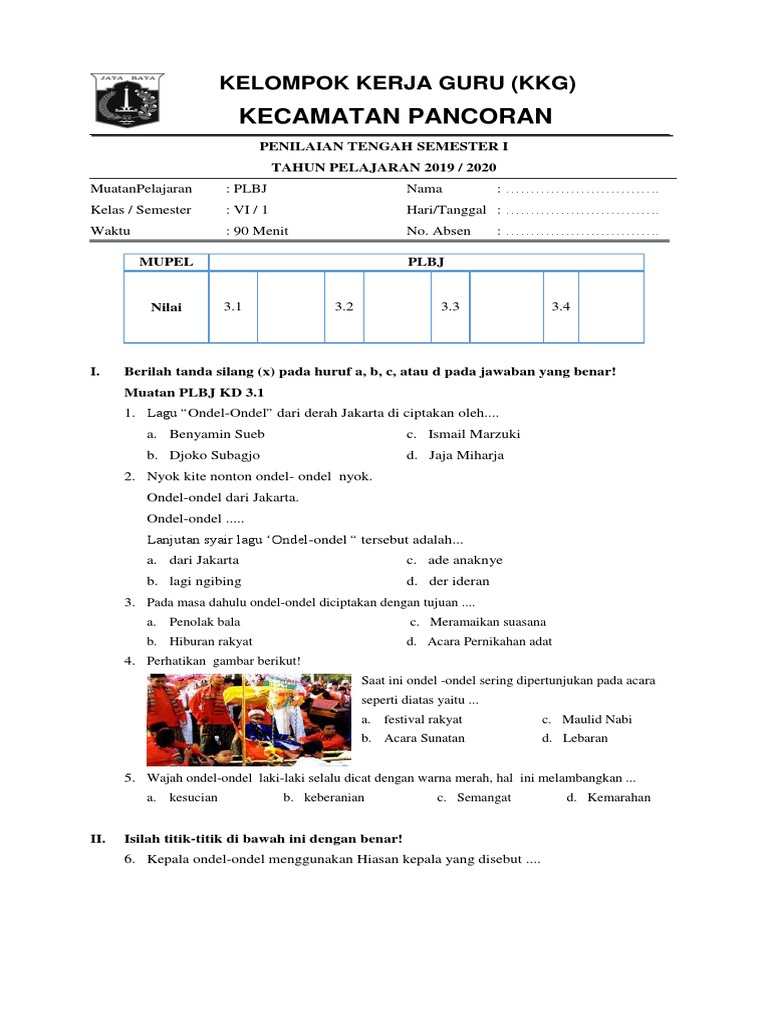 JAYA RAYA

KELOMPOK KERJA GURU (KKG)
KECAMATAN PANCORAN

PENILAIAN TENGAH SEMESTER I
TAHUN PELAJARAN 2019 / 2020

MuatanPelajaran : PLBJ
Kelas / Semester : VI / 1
Waktu : 90 Menit

Nama : ..............................
Hari/Tanggal : ..............................
No. Absen : ..............................

| MUPEL | PLBJ | | | | | | | |
|---|---|---|---|---|---|---|---|---|
| Nilai | 3.1 | | 3.2 | | 3.3 | | 3.4 | |

I. Berilah tanda silang (x) pada huruf a, b, c, atau d pada jawaban yang benar!
Muatan PLBJ KD 3.1
1. Lagu “Ondel-Ondel” dari derah Jakarta di ciptakan oleh....
a. Benyamin Sueb
b. Djoko Subagjo
c. Ismail Marzuki
d. Jaja Miharja
2. Nyok kite nonton ondel- ondel nyok.
Ondel-ondel dari Jakarta.
Ondel-ondel .....
Lanjutan syair lagu ‘Ondel-ondel “ tersebut adalah...
a. dari Jakarta
b. lagi ngibing
c. ade anaknye
d. der ideran
3. Pada masa dahulu ondel-ondel diciptakan dengan tujuan ....
a. Penolak bala
b. Hiburan rakyat
c. Meramaikan suasana
d. Acara Pernikahan adat
4. Perhatikan gambar berikut!
Saat ini ondel -ondel sering dipertunjukan pada acara seperti diatas yaitu ...
a. festival rakyat
b. Acara Sunatan
c. Maulid Nabi
d. Lebaran
5. Wajah ondel-ondel laki-laki selalu dicat dengan warna merah, hal ini melambangkan ...
a. kesucian b. keberanian c. Semangat d. Kemarahan

II. Isilah titik-titik di bawah ini dengan benar!
6. Kepala ondel-ondel menggunakan Hiasan kepala yang disebut ....